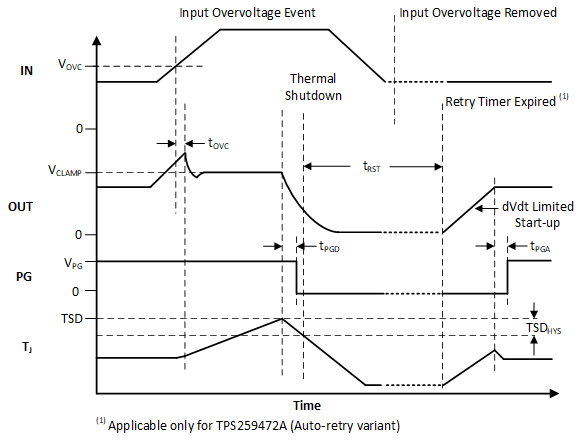 Input Overvoltage Event

Input Overvoltage Removed

IN

$V_{OVC}$

Thermal Shutdown

Retry Timer Expired $^{(1)}$

0

$t_{OVC}$

$V_{CLAMP}$

$t_{RST}$

OUT

dVdt Limited Start-up

0

$t_{PGD}$

$t_{PGA}$

$V_{PG}$

PG

0

TSD

$TSD_{HYS}$

$T_J$

Time

$^{(1)}$ Applicable only for TPS259472A (Auto-retry variant)